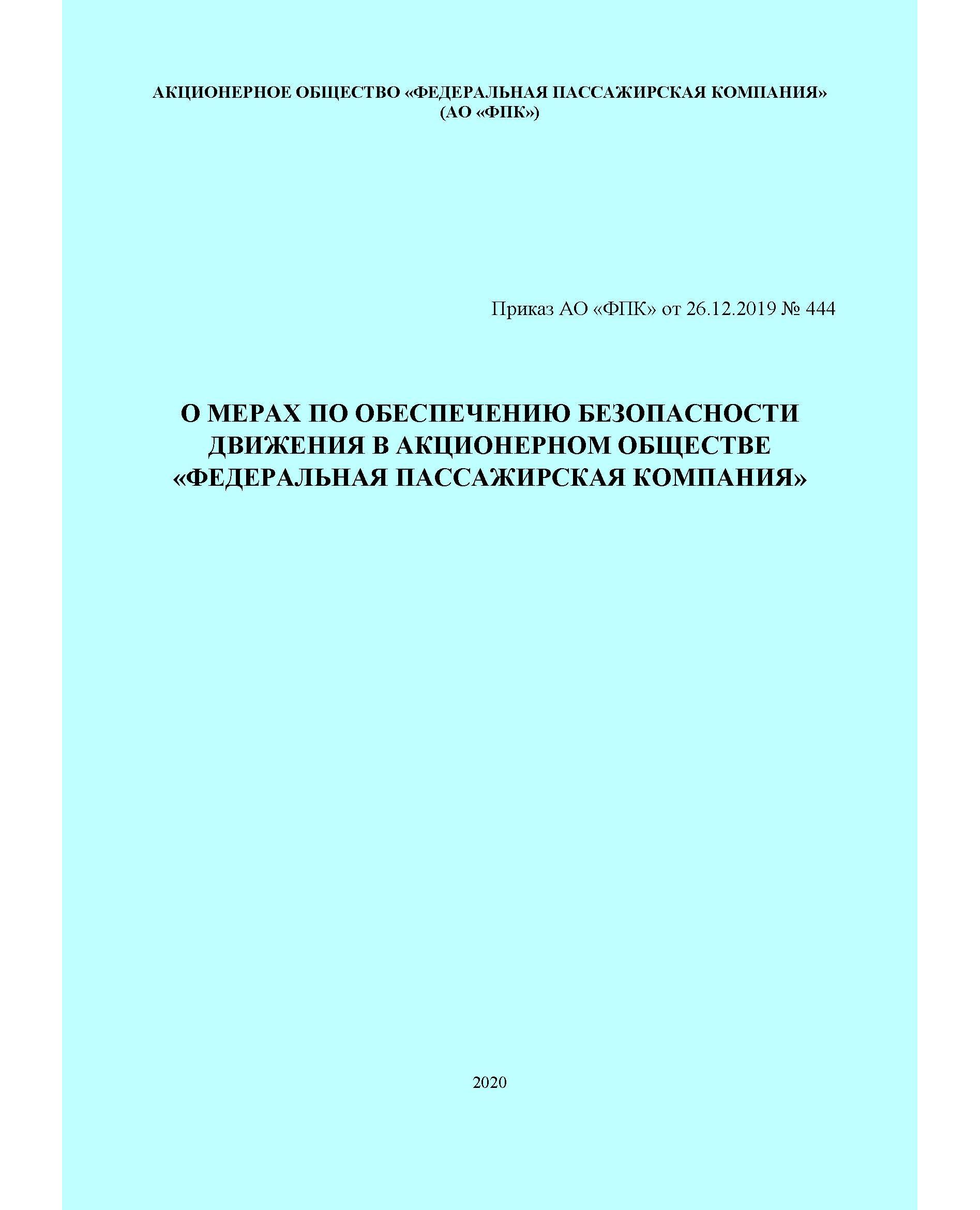 АКЦИОНЕРНОЕ ОБЩЕСТВО «ФЕДЕРАЛЬНАЯ ПАССАЖИРСКАЯ КОМПАНИЯ»
(АО «ФПК»)

Приказ АО «ФПК» от 26.12.2019 № 444

О МЕРАХ ПО ОБЕСПЕЧЕНИЮ БЕЗОПАСНОСТИ ДВИЖЕНИЯ В АКЦИОНЕРНОМ ОБЩЕСТВЕ «ФЕДЕРАЛЬНАЯ ПАССАЖИРСКАЯ КОМПАНИЯ»

2020